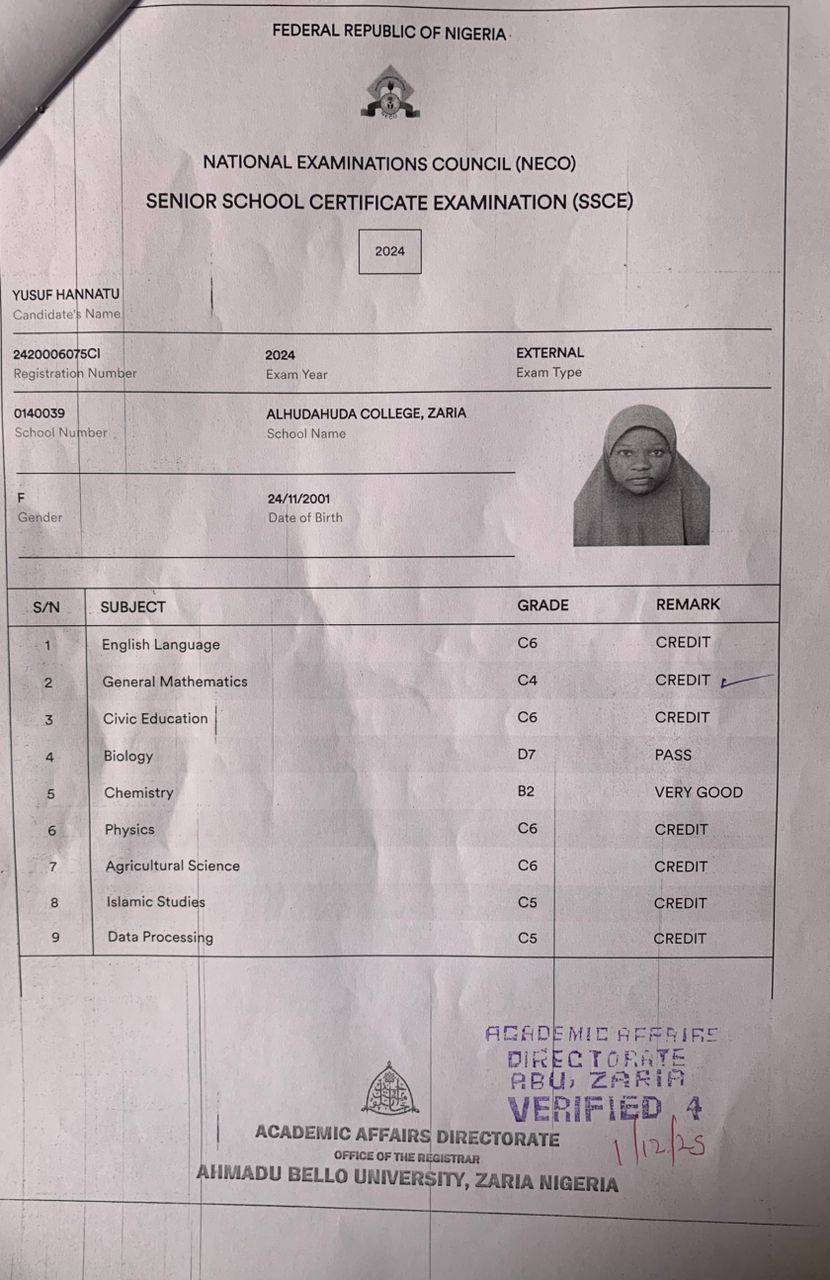 FEDERAL REPUBLIC OF NIGERIA

NATIONAL EXAMINATIONS COUNCIL (NECO)

SENIOR SCHOOL CERTIFICATE EXAMINATION (SSCE)

2024

YUSUF HANNATU
Candidate's Name

2420006075CI
Registration Number

2024
Exam Year

EXTERNAL
Exam Type

0140039
School Number

ALHUDAHUDA COLLEGE, ZARIA
School Name

F
Gender

24/11/2001
Date of Birth

| S/N | SUBJECT | GRADE | REMARK |
|---|---|---|---|
| 1 | English Language | C6 | CREDIT |
| 2 | General Mathematics | C4 | CREDIT |
| 3 | Civic Education | C6 | CREDIT |
| 4 | Biology | D7 | PASS |
| 5 | Chemistry | B2 | VERY GOOD |
| 6 | Physics | C6 | CREDIT |
| 7 | Agricultural Science | C6 | CREDIT |
| 8 | Islamic Studies | C5 | CREDIT |
| 9 | Data Processing | C5 | CREDIT |

ACADEMIC AFFAIRS DIRECTORATE ABU, ZARIA VERIFIED 4

1/12/25

ACADEMIC AFFAIRS DIRECTORATE
OFFICE OF THE REGISTRAR
AHMADU BELLO UNIVERSITY, ZARIA NIGERIA